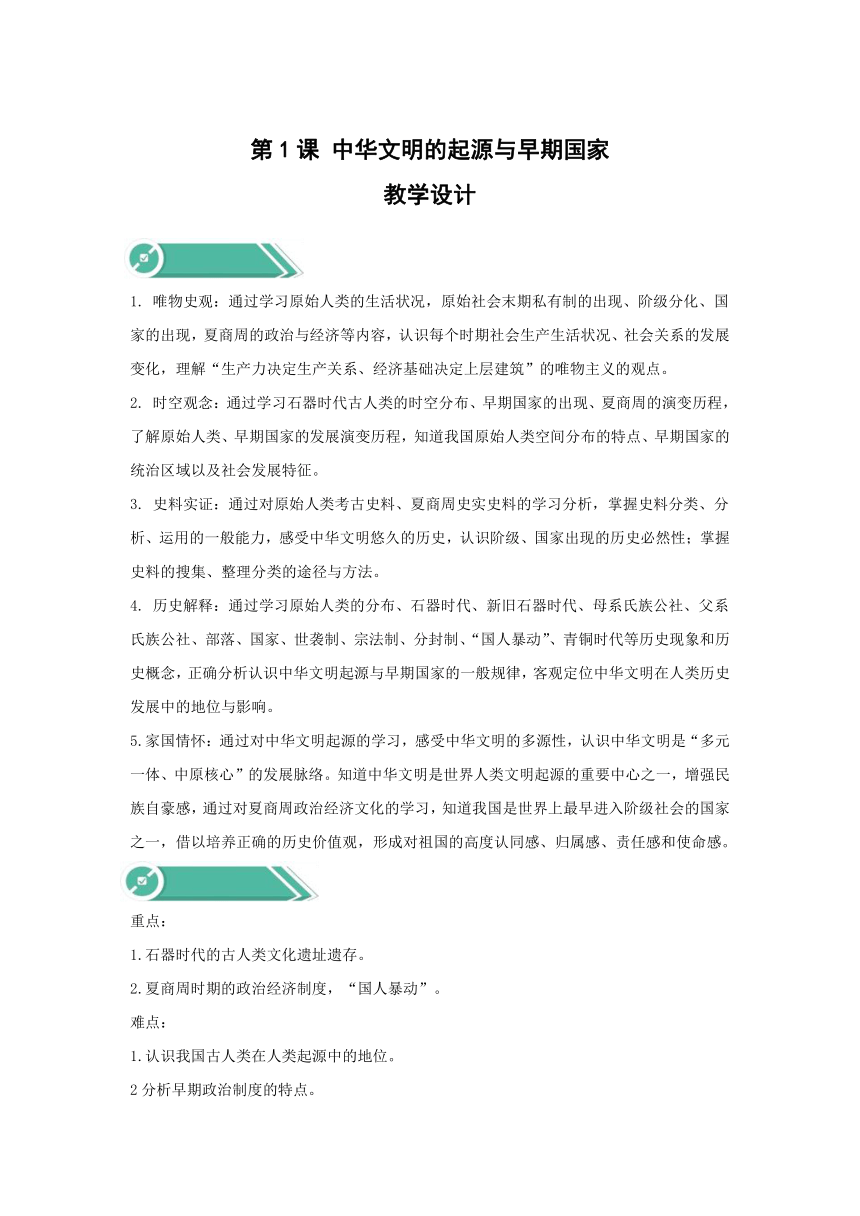 第 1 课 中华文明的起源与早期国家

教学设计

1. 唯物史观：通过学习原始人类的生活状况，原始社会末期私有制的出现、阶级分化、国家的出现，夏商周的政治与经济等内容，认识每个时期社会生产生活状况、社会关系的发展变化，理解“生产力决定生产关系、经济基础决定上层建筑”的唯物主义的观点。

2. 时空观念：通过学习石器时代古人类的时空分布、早期国家的出现、夏商周的演变历程，了解原始人类、早期国家的发展演变历程，知道我国原始人类空间分布的特点、早期国家的统治区域以及社会发展特征。

3. 史料实证：通过对原始人类考古史料、夏商周史实史料的学习分析，掌握史料分类、分析、运用的一般能力，感受中华文明悠久的历史，认识阶级、国家出现的历史必然性；掌握史料的搜集、整理分类的途径与方法。

4. 历史解释：通过学习原始人类的分布、石器时代、新旧石器时代、母系氏族公社、父系氏族公社、部落、国家、世袭制、宗法制、分封制、“国人暴动”、青铜时代等历史现象和历史概念，正确分析认识中华文明起源与早期国家的一般规律，客观定位中华文明在人类历史发展中的地位与影响。

5.家国情怀：通过对中华文明起源的学习，感受中华文明的多源性，认识中华文明是“多元一体、中原核心”的发展脉络。知道中华文明是世界人类文明起源的重要中心之一，增强民族自豪感，通过对夏商周政治经济文化的学习，知道我国是世界上最早进入阶级社会的国家之一，借以培养正确的历史价值观，形成对祖国的高度认同感、归属感、责任感和使命感。

重点：

1.石器时代的古人类文化遗址遗存。

2.夏商周时期的政治经济制度，“国人暴动”。

难点：

1.认识我国古人类在人类起源中的地位。

2 分析早期政治制度的特点。